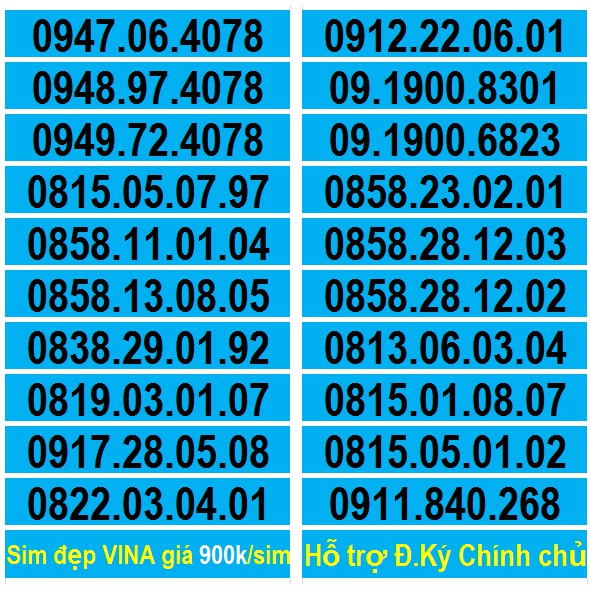 0947.06.4078
0948.97.4078
0949.72.4078
0815.05.07.97
0858.11.01.04
0858.13.08.05
0838.29.01.92
0819.03.01.07
0917.28.05.08
0822.03.04.01
Sim đẹp VINA giá 900k/sim

0912.22.06.01
09.1900.8301
09.1900.6823
0858.23.02.01
0858.28.12.03
0858.28.12.02
0813.06.03.04
0815.01.08.07
0815.05.01.02
0911.840.268
Hỗ trợ Đ.Ký Chính chủ